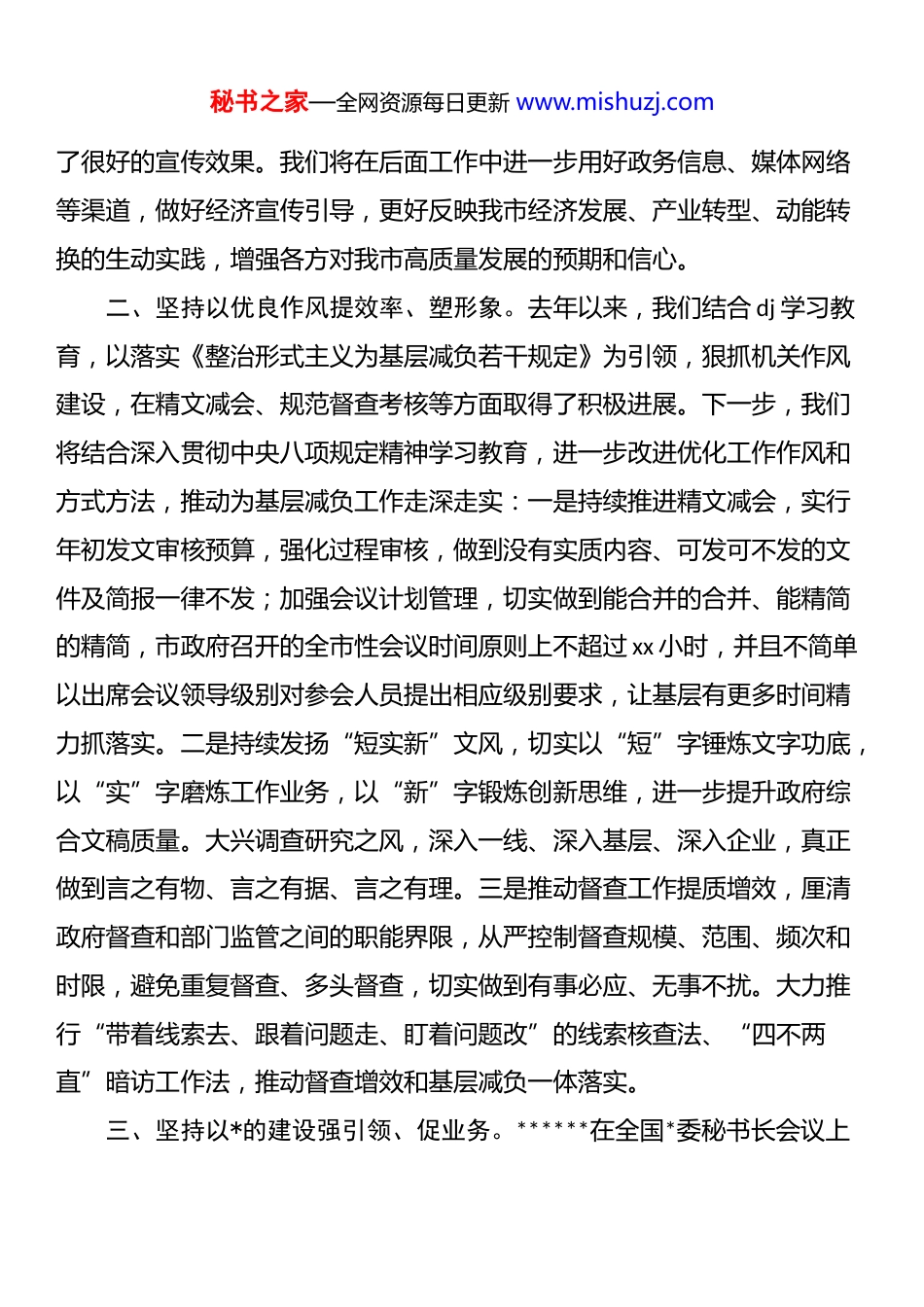 秘书之家—全网资源每日更新 www.mishuzj.com

了很好的宣传效果。我们将在后面工作中进一步用好政务信息、媒体网络等渠道，做好经济宣传引导，更好反映我市经济发展、产业转型、动能转换的生动实践，增强各方对我市高质量发展的预期和信心。

二、坚持以优良作风提效率、塑形象。去年以来，我们结合 dj 学习教育，以落实《整治形式主义为基层减负若干规定》为引领，狠抓机关作风建设，在精文减会、规范督查考核等方面取得了积极进展。下一步，我们将结合深入贯彻中央八项规定精神学习教育，进一步改进优化工作作风和方式方法，推动为基层减负工作走深走实：一是持续推进精文减会，实行年初发文审核预算，强化过程审核，做到没有实质内容、可发可不发的文件及简报一律不发；加强会议计划管理，切实做到能合并的合并、能精简的精简，市政府召开的全市性会议时间原则上不超过 xx 小时，并且不简单以出席会议领导级别对参会人员提出相应级别要求，让基层有更多时间精力抓落实。二是持续发扬“短实新”文风，切实以“短”字锤炼文字功底，以“实”字磨炼工作业务，以“新”字锻炼创新思维，进一步提升政府综合文稿质量。大兴调查研究之风，深入一线、深入基层、深入企业，真正做到言之有物、言之有据、言之有理。三是推动督查工作提质增效，厘清政府督查和部门监管之间的职能界限，从严控制督查规模、范围、频次和时限，避免重复督查、多头督查，切实做到有事必应、无事不扰。大力推行“带着线索去、跟着问题走、盯着问题改”的线索核查法、“四不两直”暗访工作法，推动督查增效和基层减负一体落实。

三、坚持以*的建设强引领、促业务。******在全国*委秘书长会议上